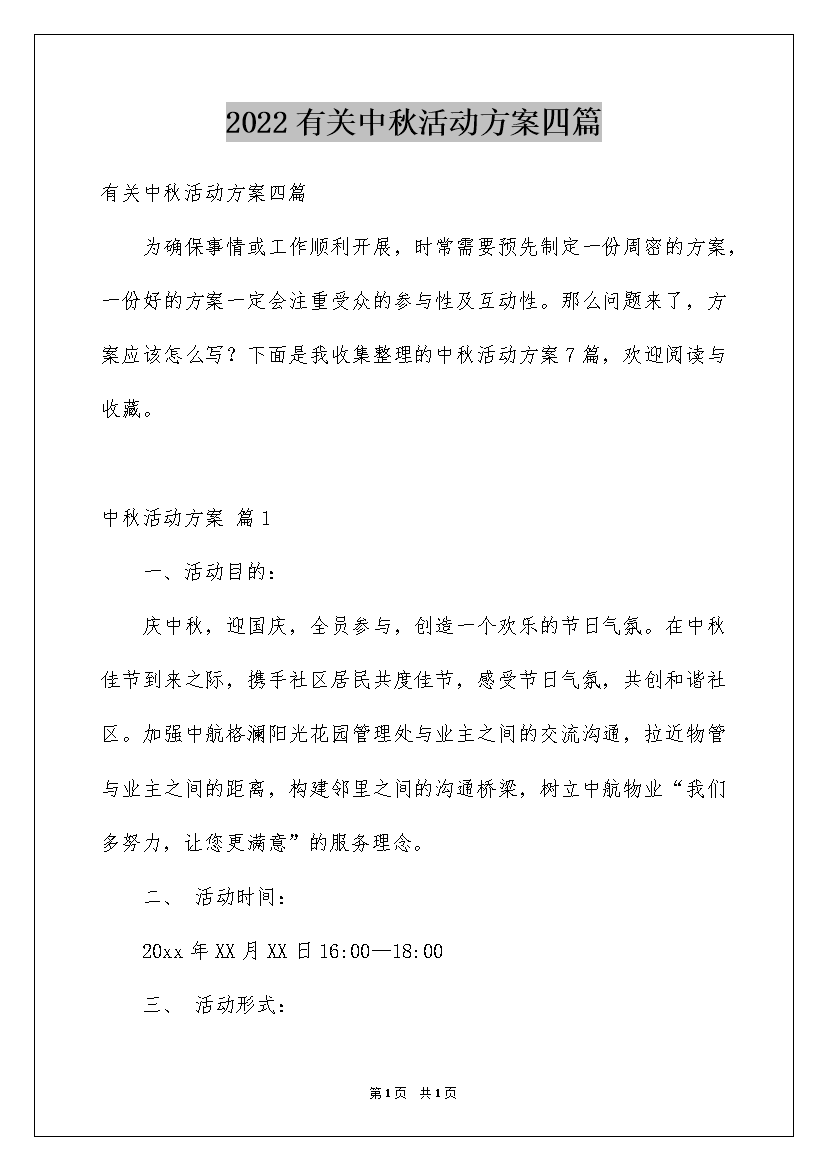 2022有关中秋活动方案四篇

有关中秋活动方案四篇

为确保事情或工作顺利开展，时常需要预先制定一份周密的方案，一份好的方案一定会注重受众的参与性及互动性。那么问题来了，方案应该怎么写？下面是我收集整理的中秋活动方案7篇，欢迎阅读与收藏。

中秋活动方案 篇1

一、活动目的：

庆中秋，迎国庆，全员参与，创造一个欢乐的节日气氛。在中秋佳节到来之际，携手社区居民共度佳节，感受节日气氛，共创和谐社区。加强中航格澜阳光花园管理处与业主之间的交流沟通，拉近物管与业主之间的距离，构建邻里之间的沟通桥梁，树立中航物业“我们多努力，让您更满意”的服务理念。

二、 活动时间：

20xx年XX月XX日16:00—18:00

三、 活动形式：

第1页 共1页